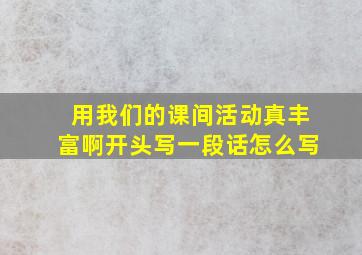 用我们的课间活动真丰富啊开头写一段话怎么写